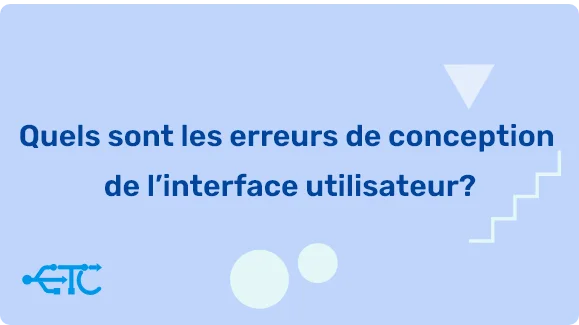 Quels sont les erreurs de conception de l’interface utilisateur?

ETC